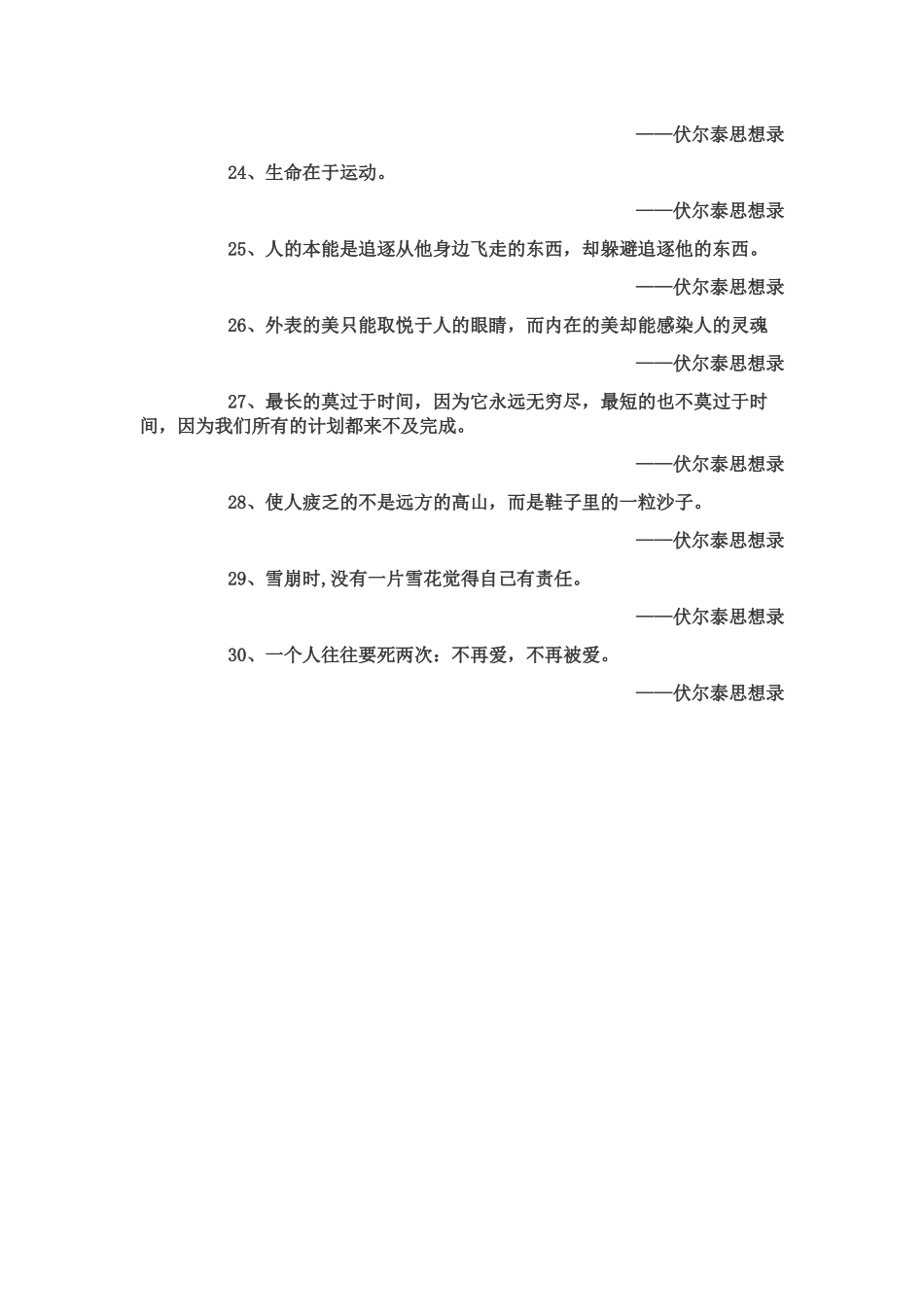 ——伏尔泰思想录

24、生命在于运动。

——伏尔泰思想录

25、人的本能是追逐从他身边飞走的东西，却躲避追逐他的东西。

——伏尔泰思想录

26、外表的美只能取悦于人的眼睛，而内在的美却能感染人的灵魂

——伏尔泰思想录

27、最长的莫过于时间，因为它永远无穷尽，最短的也不莫过于时间，因为我们所有的计划都来不及完成。

——伏尔泰思想录

28、使人疲乏的不是远方的高山，而是鞋子里的一粒沙子。

——伏尔泰思想录

29、雪崩时,没有一片雪花觉得自己有责任。

——伏尔泰思想录

30、一个人往往要死两次：不再爱，不再被爱。

——伏尔泰思想录